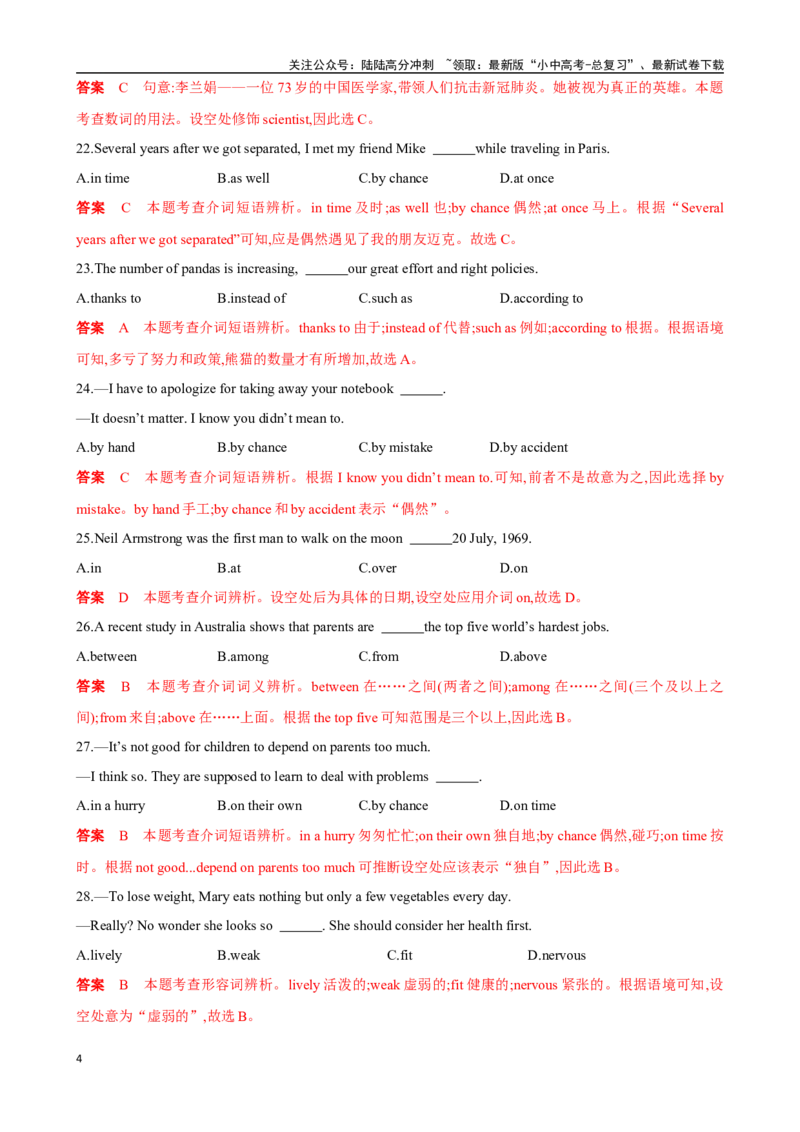 关注公众号：陆陆高分冲刺 ~领取：最新版“小中高考-总复习”、最新试卷下载

答案 C 句意:李兰娟——一位73岁的中国医学家,带领人们抗击新冠肺炎。她被视为真正的英雄。本题考查数词的用法。设空处修饰scientist,因此选C。

22.Several years after we got separated, I met my friend Mike ____while traveling in Paris.

A.in time B.as well C.by chance D.at once

答案 C 本题考查介词短语辨析。in time及时;as well也;by chance偶然;at once马上。根据“Several years after we got separated”可知,应是偶然遇见了我的朋友迈克。故选C。

23.The number of pandas is increasing, ____our great effort and right policies.

A.thanks to B.instead of C.such as D.according to

答案 A 本题考查介词短语辨析。thanks to由于;instead of代替;such as例如;according to根据。根据语境可知,多亏了努力和政策,熊猫的数量才有所增加,故选A。

24.—I have to apologize for taking away your notebook ____.

—It doesn't matter. I know you didn't mean to.

A.by hand B.by chance C.by mistake D.by accident

答案 C 本题考查介词短语辨析。根据I know you didn't mean to.可知,前者不是故意为之,因此选择by mistake。by hand手工;by chance和by accident表示“偶然”。

25.Neil Armstrong was the first man to walk on the moon ____20 July, 1969.

A.in B.at C.over D.on

答案 D 本题考查介词辨析。设空处后为具体的日期,设空处应用介词on,故选D。

26.A recent study in Australia shows that parents are ____the top five world's hardest jobs.

A.between B.among C.from D.above

答案 B 本题考查介词词义辨析。between在……之间(两者之间);among在……之间(三个及以上之间);from来自;above在……上面。根据the top five可知范围是三个以上,因此选B。

27.—It's not good for children to depend on parents too much.

—I think so. They are supposed to learn to deal with problems ____.

A.in a hurry B.on their own C.by chance D.on time

答案 B 本题考查介词短语辨析。in a hurry匆匆忙忙;on their own独自地;by chance偶然,碰巧;on time按时。根据not good...depend on parents too much可推断设空处应该表示“独自”,因此选B。

28.—To lose weight, Mary eats nothing but only a few vegetables every day.

—Really? No wonder she looks so ____. She should consider her health first.

A.lively B.weak C.fit D.nervous

答案 B 本题考查形容词辨析。lively活泼的;weak虚弱的;fit健康的;nervous紧张的。根据语境可知,设空处意为“虚弱的”,故选B。

4